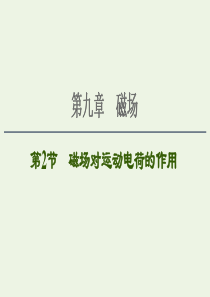 第九章　磁场

第2节　磁场对运动电荷的作用